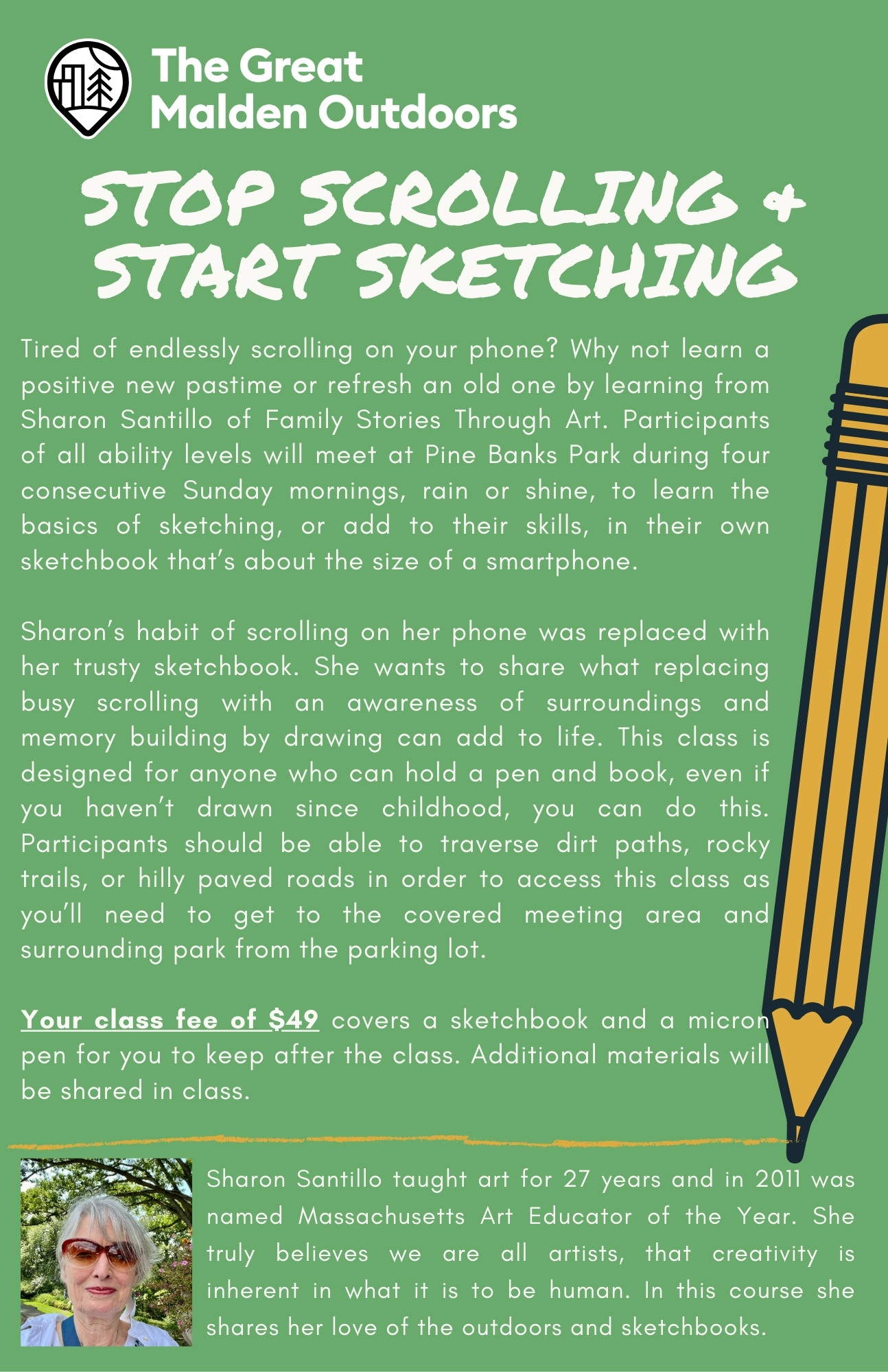 The Great Malden Outdoors

STOP SCROLLING & START SKETCHING

Tired of endlessly scrolling on your phone? Why not learn a positive new pastime or refresh an old one by learning from Sharon Santillo of Family Stories Through Art. Participants of all ability levels will meet at Pine Banks Park during four consecutive Sunday mornings, rain or shine, to learn the basics of sketching, or add to their skills, in their own sketchbook that's about the size of a smartphone.

Sharon's habit of scrolling on her phone was replaced with her trusty sketchbook. She wants to share what replacing busy scrolling with an awareness of surroundings and memory building by drawing can add to life. This class is designed for anyone who can hold a pen and book, even if you haven't drawn since childhood, you can do this. Participants should be able to traverse dirt paths, rocky trails, or hilly paved roads in order to access this class as you'll need to get to the covered meeting area and surrounding park from the parking lot.

Your class fee of $49 covers a sketchbook and a micron pen for you to keep after the class. Additional materials will be shared in class.

Sharon Santillo taught art for 27 years and in 2011 was named Massachusetts Art Educator of the Year. She truly believes we are all artists, that creativity is inherent in what it is to be human. In this course she shares her love of the outdoors and sketchbooks.